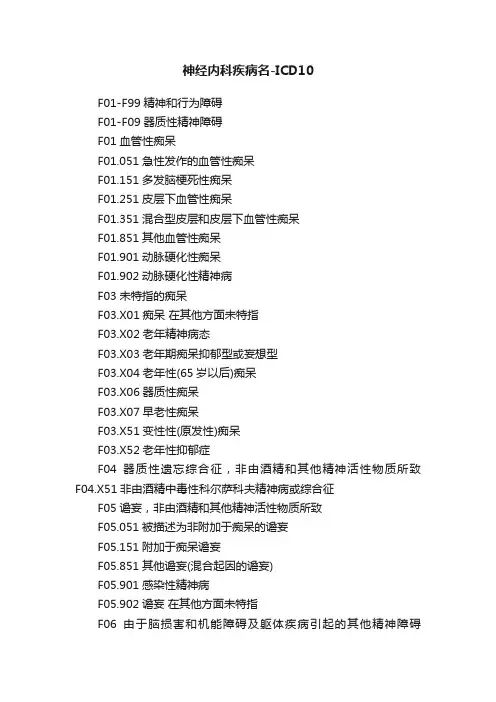 神经内科疾病名-ICD10

F01-F99 精神和行为障碍

F01-F09 器质性精神障碍

F01 血管性痴呆

F01.051 急性发作的血管性痴呆

F01.151 多发脑梗死性痴呆

F01.251 皮层下血管性痴呆

F01.351 混合型皮层和皮层下血管性痴呆

F01.851 其他血管性痴呆

F01.901 动脉硬化性痴呆

F01.902 动脉硬化性精神病

F03 未特指的痴呆

F03.X01 痴呆 在其他方面未特指

F03.X02 老年精神病态

F03.X03 老年期痴呆抑郁型或妄想型

F03.X04 老年性(65 岁以后)痴呆

F03.X06 器质性痴呆

F03.X07 早老性痴呆

F03.X51 变性性(原发性)痴呆

F03.X52 老年性抑郁症

F04 器质性遗忘综合征，非由酒精和其他精神活性物质所致

F04.X51 非由酒精中毒性科尔萨科夫精神病或综合征

F05 谵妄，非由酒精和其他精神活性物质所致

F05.051 被描述为非附加于痴呆的谵妄

F05.151 附加于痴呆谵妄

F05.851 其他谵妄(混合起因的谵妄)

F05.901 感染性精神病

F05.902 谵妄 在其他方面未特指

F06 由于脑损害和机能障碍及躯体疾病引起的其他精神障碍